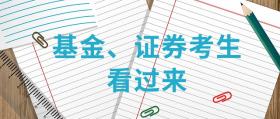 基金、证券考生
看过来